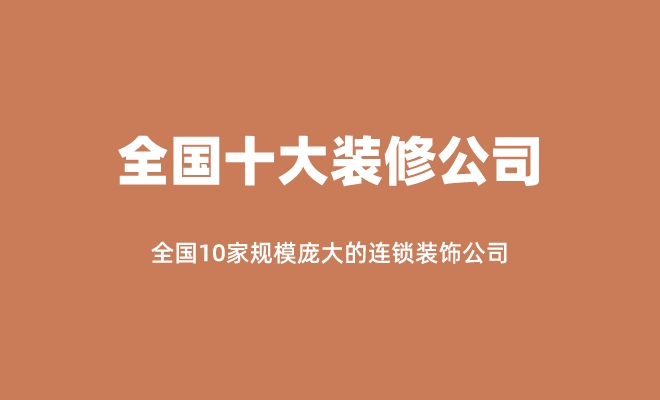 全国十大装修公司

全国10家规模庞大的连锁装饰公司